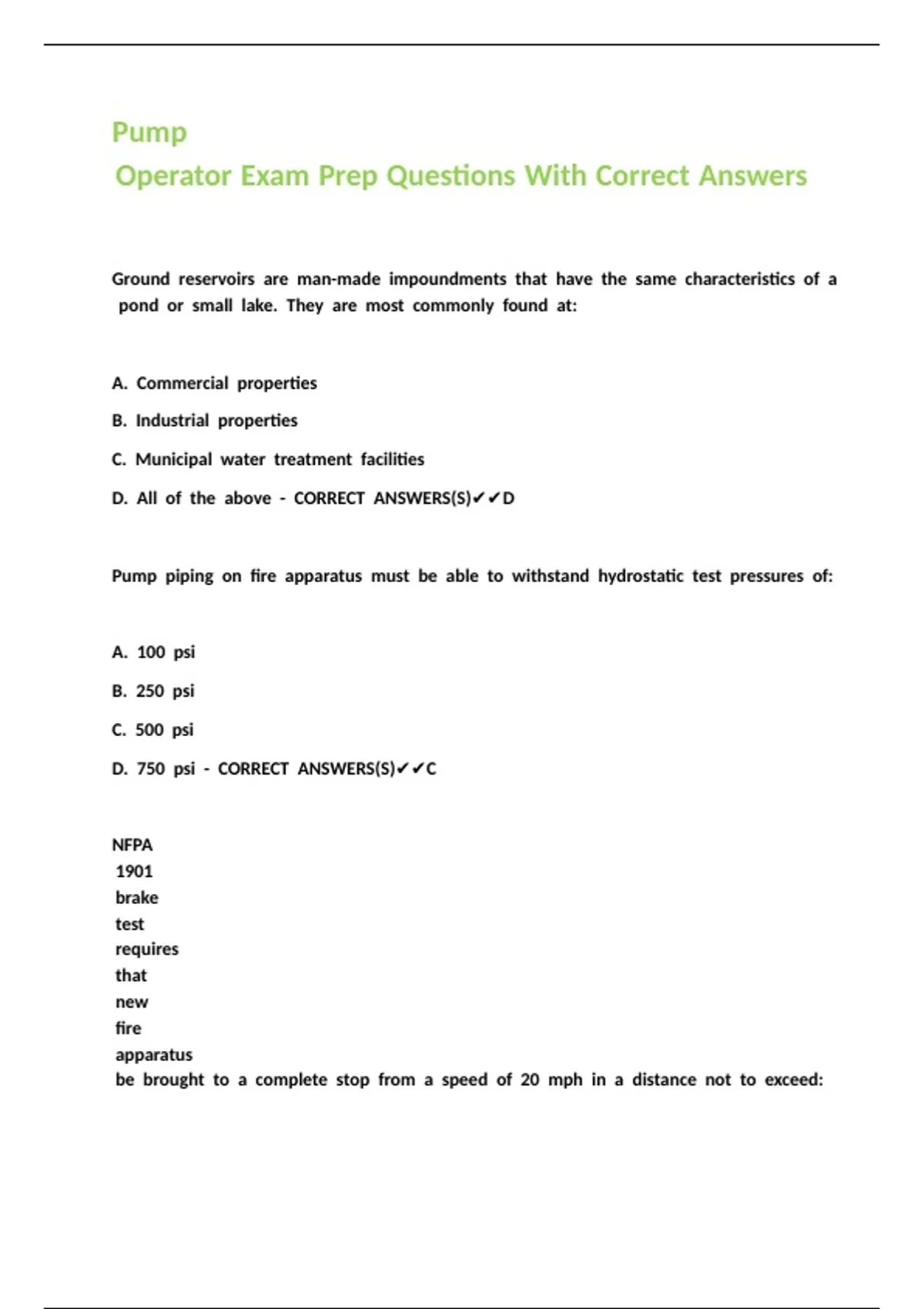 Pump
Operator Exam Prep Questions With Correct Answers

Ground reservoirs are man-made impoundments that have the same characteristics of a pond or small lake. They are most commonly found at:

A. Commercial properties

B. Industrial properties

C. Municipal water treatment facilities

D. All of the above - CORRECT ANSWERS(S)✔✔D

Pump piping on fire apparatus must be able to withstand hydrostatic test pressures of:

A. 100 psi

B. 250 psi

C. 500 psi

D. 750 psi - CORRECT ANSWERS(S)✔✔C

NFPA 1901 brake test requires that new fire apparatus be brought to a complete stop from a speed of 20 mph in a distance not to exceed: